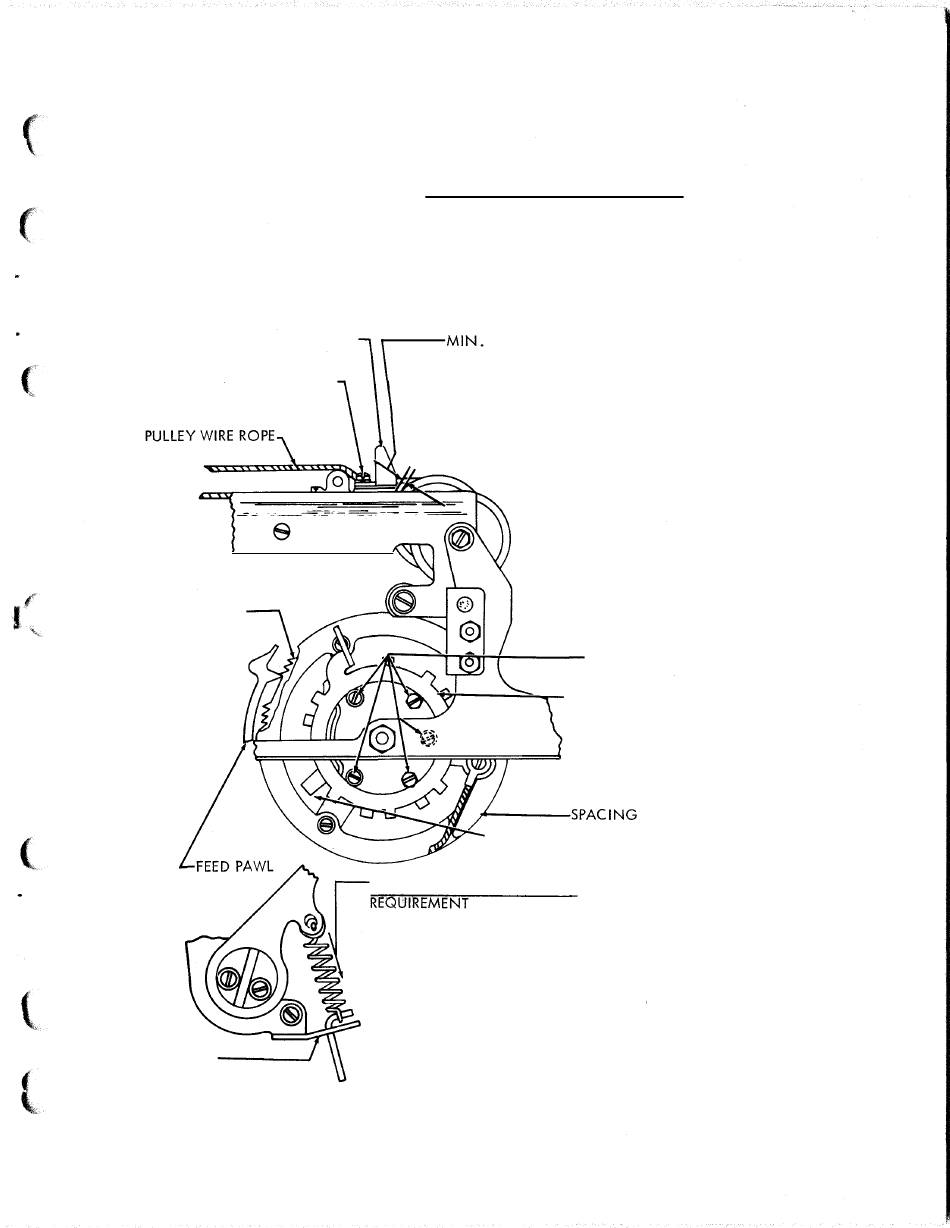 MIN.

PULLEY WIRE ROPE

SPACING

FEED PAWL

REQUIREMENT